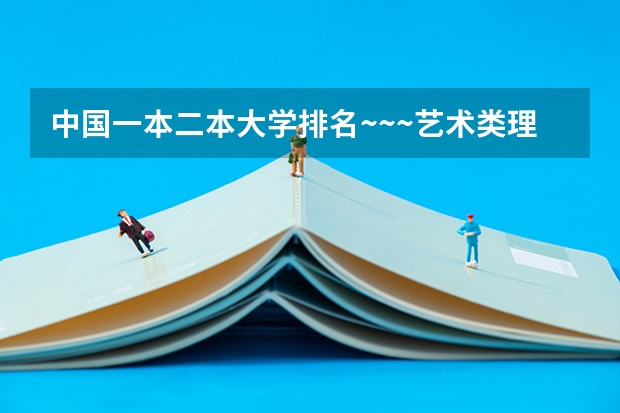 中国一本二本大学排名~~~艺术类理